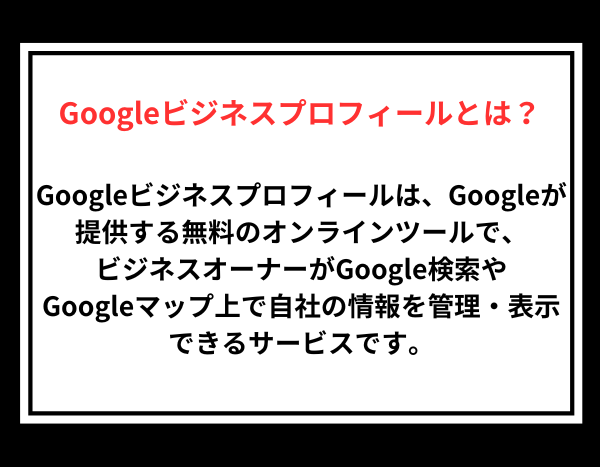 Googleビジネスプロフィールとは？

Googleビジネスプロフィールは、Googleが提供する無料のオンラインツールで、ビジネスオーナーがGoogle検索やGoogleマップ上で自社の情報を管理・表示できるサービスです。